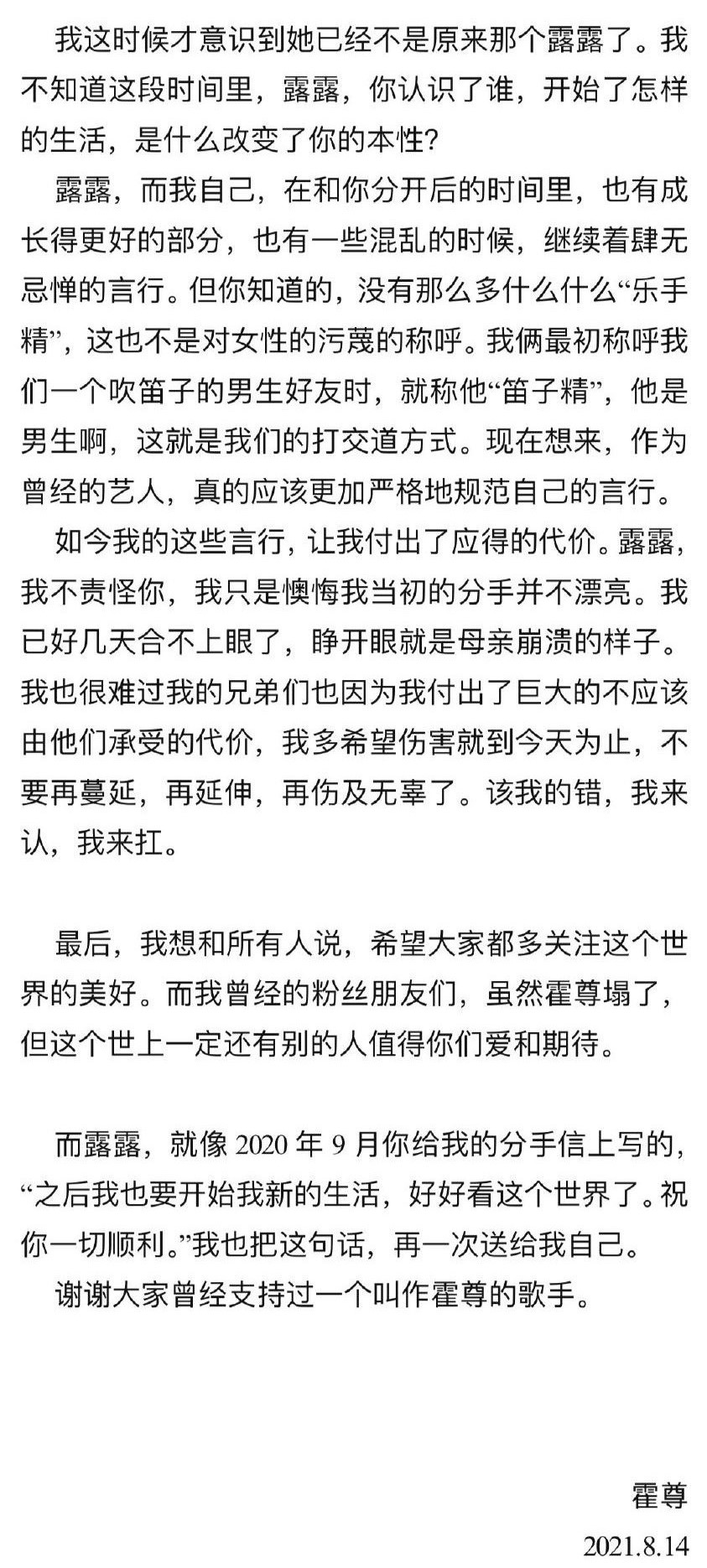 我这时候才意识到她已经不是原来那个露露了。我不知道这段时间里，露露，你认识了谁，开始了怎样的生活，是什么改变了你的本性?

露露，而我自己，在和你分开后的时间里，也有成长得更好的部分，也有一些混乱的时候，继续着肆无忌惮的言行。但你知道的，没有那么多什么什么“乐手精”，这也不是对女性的污蔑的称呼。我俩最初称呼我们一个吹笛子的男生好友时，就称他“笛子精”，他是男生啊，这就是我们的打交道方式。现在想来，作为曾经的艺人，真的应该更加严格地规范自己的言行。

如今我的这些言行，让我付出了应得的代价。露露，我不责怪你，我只是懊悔我当初的分手并不漂亮。我已好几天合不上眼了，睁开眼就是母亲崩溃的样子。我也很难过我的兄弟们也因为我付出了巨大的不应该由他们承受的代价，我多希望伤害就到今天为止，不要再蔓延，再延伸，再伤及无辜了。该我的错，我来认，我来扛。

最后，我想和所有人说，希望大家都多关注这个世界的美好。而我曾经的粉丝朋友们，虽然霍尊塌了，但这个世上一定还有别的人值得你们爱和期待。

而露露，就像 2020 年 9 月你给我的分手信上写的，“之后我也要开始我新的生活，好好看这个世界了。祝你一切顺利。”我也把这句话，再一次送给我自己。

谢谢大家曾经支持过一个叫作霍尊的歌手。

霍尊

2021.8.14